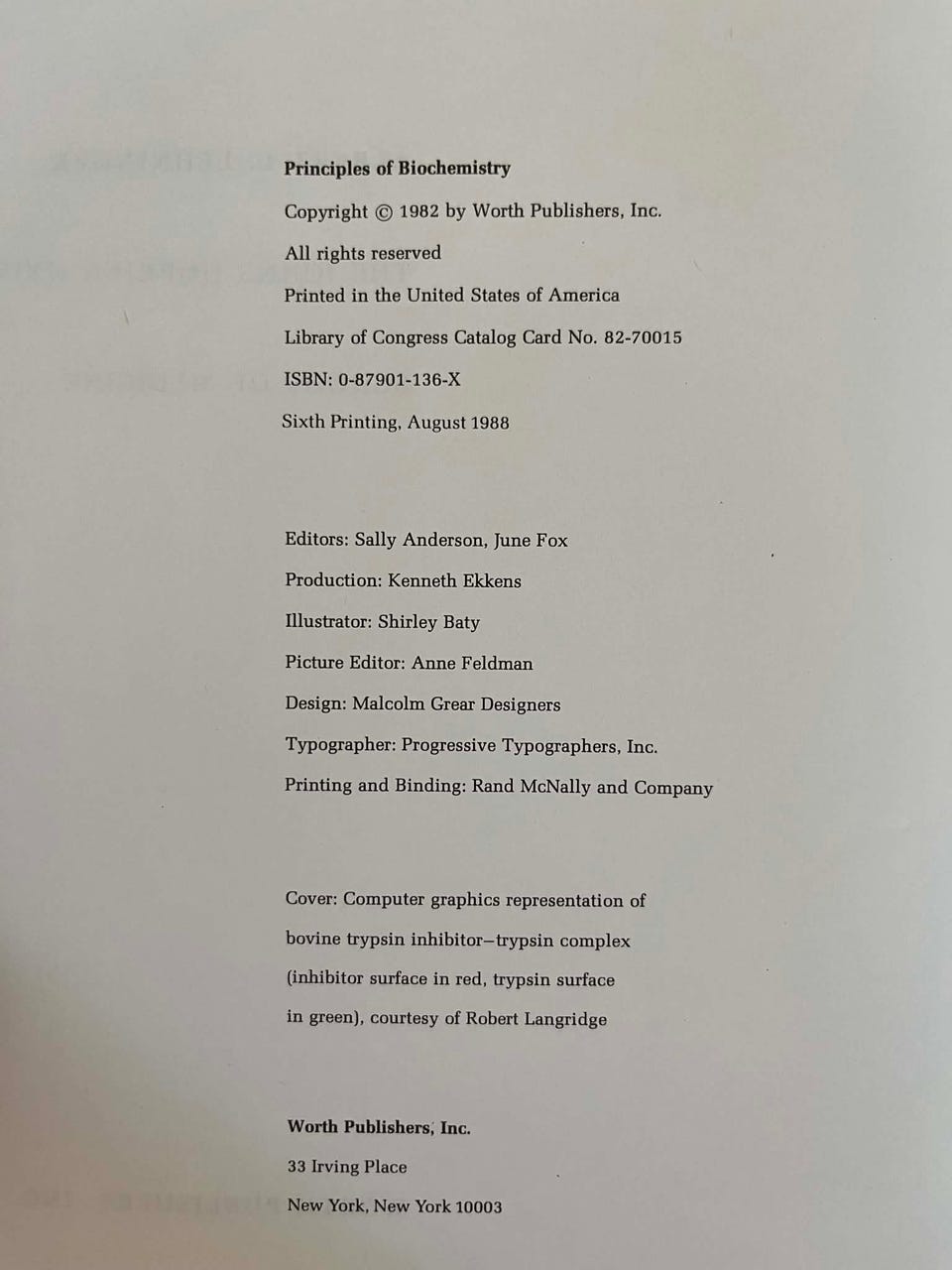 Principles of Biochemistry

Copyright © 1982 by Worth Publishers, Inc.

All rights reserved

Printed in the United States of America

Library of Congress Catalog Card No. 82-70015

ISBN: 0-87901-136-X

Sixth Printing, August 1988

Editors: Sally Anderson, June Fox

Production: Kenneth Ekkens

Illustrator: Shirley Baty

Picture Editor: Anne Feldman

Design: Malcolm Grear Designers

Typographer: Progressive Typographers, Inc.

Printing and Binding: Rand McNally and Company

Cover: Computer graphics representation of bovine trypsin inhibitor–trypsin complex (inhibitor surface in red, trypsin surface in green), courtesy of Robert Langridge

Worth Publishers, Inc.

33 Irving Place

New York, New York 10003